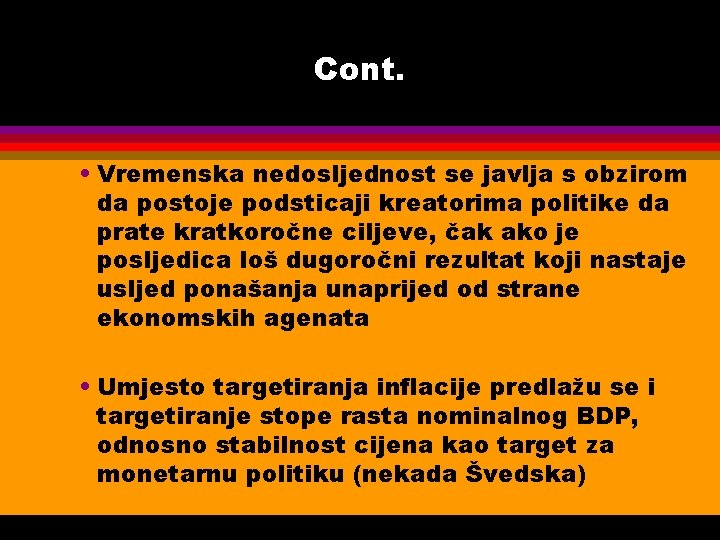 Cont.

• Vremenska nedosljednost se javlja s obzirom da postoje podsticaji kreatorima politike da prate kratkoročne ciljeve, čak ako je posljedica loš dugoročni rezultat koji nastaje usljed ponašanja unaprijed od strane ekonomskih agenata

• Umjesto targetiranja inflacije predlažu se i targetiranje stope rasta nominalnog BDP, odnosno stabilnost cijena kao target za monetarnu politiku (nekada Švedska)